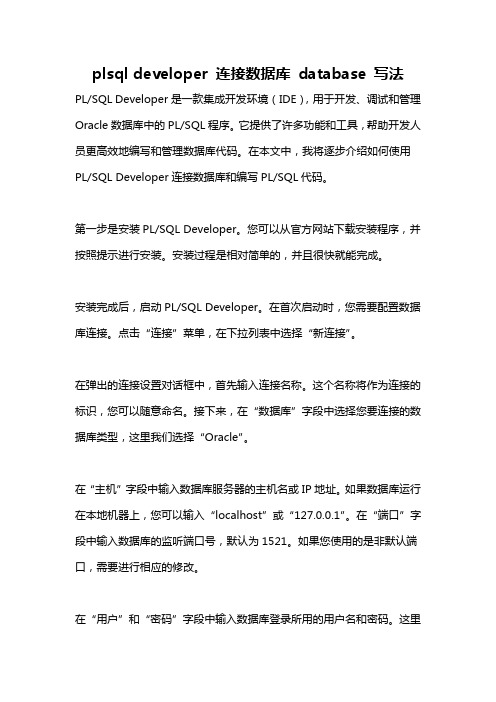 plsql developer 连接数据库 database 写法

PL/SQL Developer 是一款集成开发环境（IDE），用于开发、调试和管理 Oracle 数据库中的 PL/SQL 程序。它提供了许多功能和工具，帮助开发人员更高效地编写和管理数据库代码。在本文中，我将逐步介绍如何使用 PL/SQL Developer 连接数据库和编写 PL/SQL 代码。

第一步是安装 PL/SQL Developer。您可以从官方网站下载安装程序，并按照提示进行安装。安装过程是相对简单的，并且很快就能完成。

安装完成后，启动 PL/SQL Developer。在首次启动时，您需要配置数据库连接。点击“连接”菜单，在下拉列表中选择“新连接”。

在弹出的连接设置对话框中，首先输入连接名称。这个名称将作为连接的标识，您可以随意命名。接下来，在“数据库”字段中选择您要连接的数据库类型，这里我们选择“Oracle”。

在“主机”字段中输入数据库服务器的主机名或 IP 地址。如果数据库运行在本地机器上，您可以输入“localhost”或“127.0.0.1”。在“端口”字段中输入数据库的监听端口号，默认为 1521。如果您使用的是非默认端口，需要进行相应的修改。

在“用户”和“密码”字段中输入数据库登录所用的用户名和密码。这里